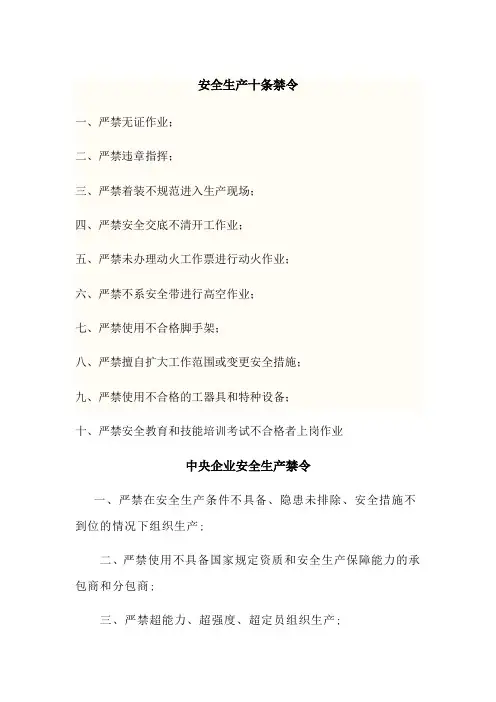 安全生产十条禁令

一、严禁无证作业；

二、严禁违章指挥；

三、严禁着装不规范进入生产现场；

四、严禁安全交底不清开工作业；

五、严禁未办理动火工作票进行动火作业；

六、严禁不系安全带进行高空作业；

七、严禁使用不合格脚手架；

八、严禁擅自扩大工作范围或变更安全措施；

九、严禁使用不合格的工器具和特种设备；

十、严禁安全教育和技能培训考试不合格者上岗作业

中央企业安全生产禁令

一、严禁在安全生产条件不具备、隐患未排除、安全措施不到位的情况下组织生产；

二、严禁使用不具备国家规定资质和安全生产保障能力的承包商和分包商；

三、严禁超能力、超强度、超定员组织生产；